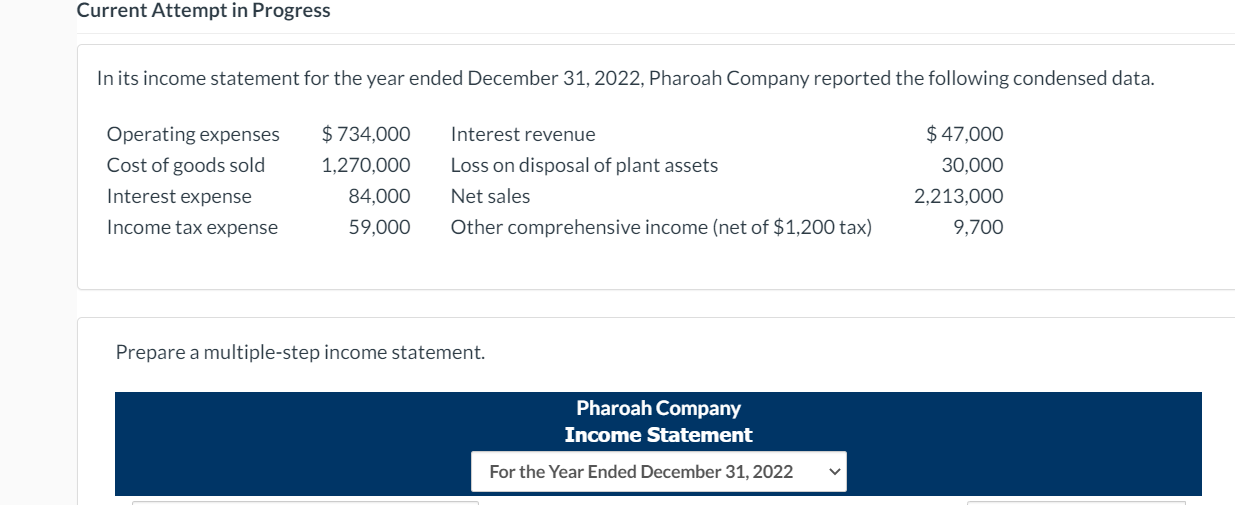 Current Attempt in Progress

In its income statement for the year ended December 31, 2022, Pharoah Company reported the following condensed data.

| | | | |
|---|---|---|---|
| Operating expenses | \$ 734,000 | Interest revenue | \$ 47,000 |
| Cost of goods sold | 1,270,000 | Loss on disposal of plant assets | 30,000 |
| Interest expense | 84,000 | Net sales | 2,213,000 |
| Income tax expense | 59,000 | Other comprehensive income (net of \$1,200 tax) | 9,700 |

Prepare a multiple-step income statement.

Pharoah Company
Income Statement
For the Year Ended December 31, 2022